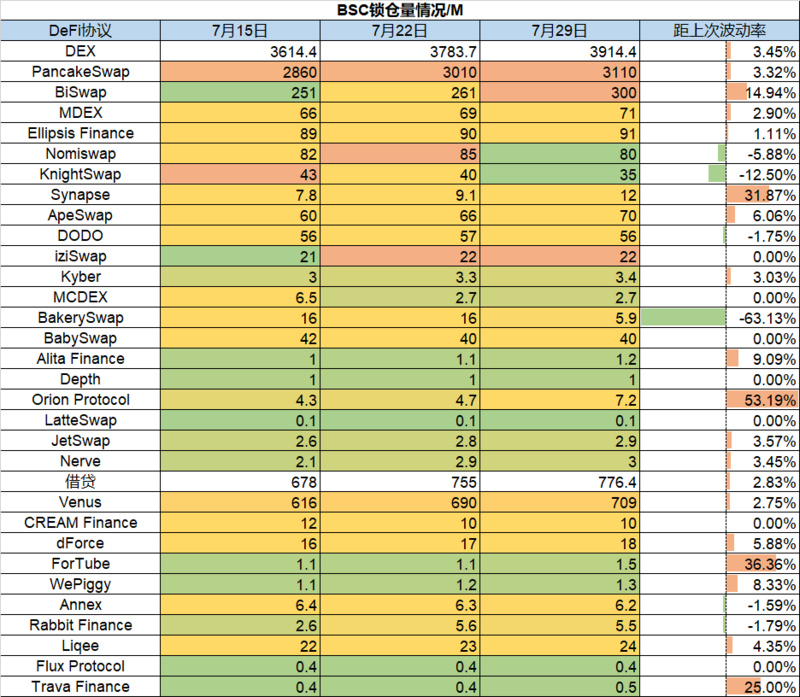 BSC锁仓量情况/M

| DeFi协议 | 7月15日 | 7月22日 | 7月29日 | 距上次波动率 |
|---|---|---|---|---|
| DEX | 3614.4 | 3783.7 | 3914.4 | 3.45% |
| PancakeSwap | 2860 | 3010 | 3110 | 3.32% |
| BiSwap | 251 | 261 | 300 | 14.94% |
| MDEX | 66 | 69 | 71 | 2.90% |
| Ellipsis Finance | 89 | 90 | 91 | 1.11% |
| Nomiswap | 82 | 85 | 80 | -5.88% |
| KnightSwap | 43 | 40 | 35 | -12.50% |
| Synapse | 7.8 | 9.1 | 12 | 31.87% |
| ApeSwap | 60 | 66 | 70 | 6.06% |
| DODO | 56 | 57 | 56 | -1.75% |
| iziSwap | 21 | 22 | 22 | 0.00% |
| Kyber | 3 | 3.3 | 3.4 | 3.03% |
| MCDEX | 6.5 | 2.7 | 2.7 | 0.00% |
| BakerySwap | 16 | 16 | 5.9 | -63.13% |
| BabySwap | 42 | 40 | 40 | 0.00% |
| Alita Finance | 1 | 1.1 | 1.2 | 9.09% |
| Depth | 1 | 1 | 1 | 0.00% |
| Orion Protocol | 4.3 | 4.7 | 7.2 | 53.19% |
| LatteSwap | 0.1 | 0.1 | 0.1 | 0.00% |
| JetSwap | 2.6 | 2.8 | 2.9 | 3.57% |
| Nerve | 2.1 | 2.9 | 3 | 3.45% |
| 借贷 | 678 | 755 | 776.4 | 2.83% |
| Venus | 616 | 690 | 709 | 2.75% |
| CREAM Finance | 12 | 10 | 10 | 0.00% |
| dForce | 16 | 17 | 18 | 5.88% |
| ForTube | 1.1 | 1.1 | 1.5 | 36.36% |
| WePiggy | 1.1 | 1.2 | 1.3 | 8.33% |
| Annex | 6.4 | 6.3 | 6.2 | -1.59% |
| Rabbit Finance | 2.6 | 5.6 | 5.5 | -1.79% |
| Liqee | 22 | 23 | 24 | 4.35% |
| Flux Protocol | 0.4 | 0.4 | 0.4 | 0.00% |
| Trava Finance | 0.4 | 0.4 | 0.5 | 25.00% |